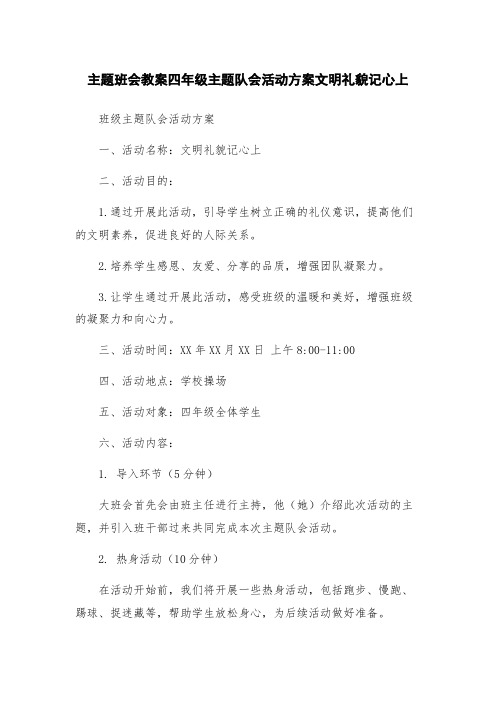 主题班会教案四年级主题队会活动方案文明礼貌记心上

班级主题队会活动方案

一、活动名称：文明礼貌记心上

二、活动目的：

1.通过开展此活动，引导学生树立正确的礼仪意识，提高他们的文明素养，促进良好的人际关系。

2.培养学生感恩、友爱、分享的品质，增强团队凝聚力。

3.让学生通过开展此活动，感受班级的温暖和美好，增强班级的凝聚力和向心力。

三、活动时间：XX年XX月XX日 上午8:00-11:00

四、活动地点：学校操场

五、活动对象：四年级全体学生

六、活动内容：

1. 导入环节（5分钟）

大班会首先会由班主任进行主持，他（她）介绍此次活动的主题，并引入班干部过来共同完成本次主题队会活动。

2. 热身活动（10分钟）

在活动开始前，我们将开展一些热身活动，包括跑步、慢跑、踢球、捉迷藏等，帮助学生放松身心，为后续活动做好准备。